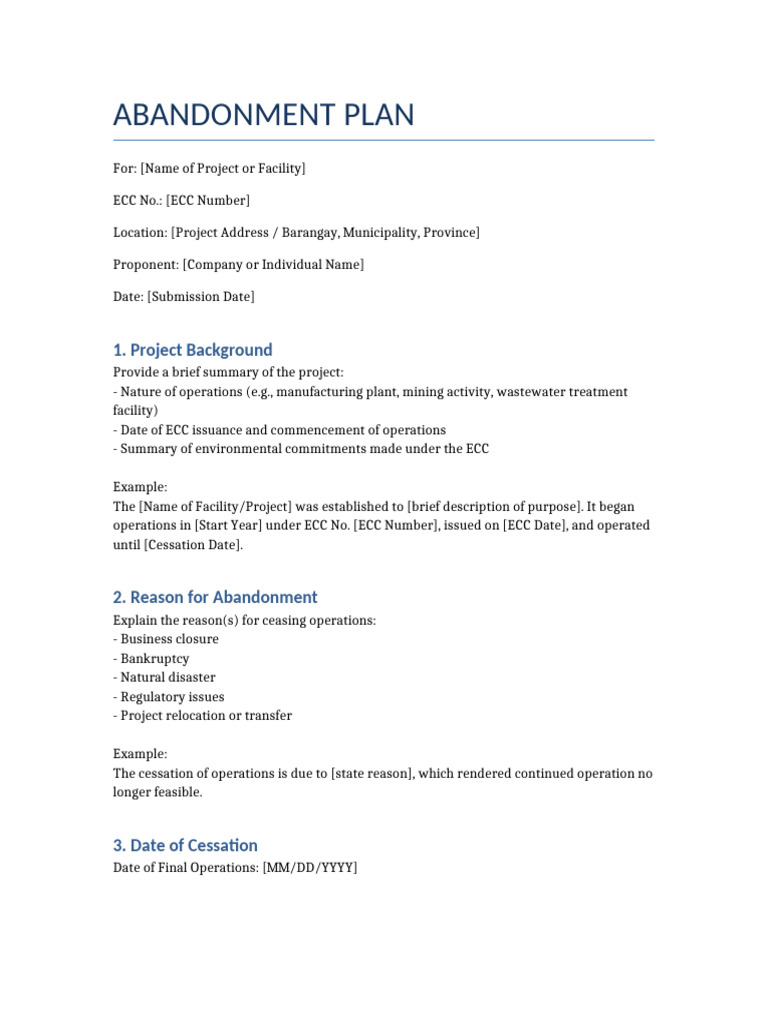 ABANDONMENT PLAN

For: [Name of Project or Facility]

ECC No.: [ECC Number]

Location: [Project Address / Barangay, Municipality, Province]

Proponent: [Company or Individual Name]

Date: [Submission Date]

1. Project Background

Provide a brief summary of the project:
- Nature of operations (e.g., manufacturing plant, mining activity, wastewater treatment facility)
- Date of ECC issuance and commencement of operations
- Summary of environmental commitments made under the ECC

Example:
The [Name of Facility/Project] was established to [brief description of purpose]. It began operations in [Start Year] under ECC No. [ECC Number], issued on [ECC Date], and operated until [Cessation Date].

2. Reason for Abandonment

Explain the reason(s) for ceasing operations:
- Business closure
- Bankruptcy
- Natural disaster
- Regulatory issues
- Project relocation or transfer

Example:
The cessation of operations is due to [state reason], which rendered continued operation no longer feasible.

3. Date of Cessation

Date of Final Operations: [MM/DD/YYYY]